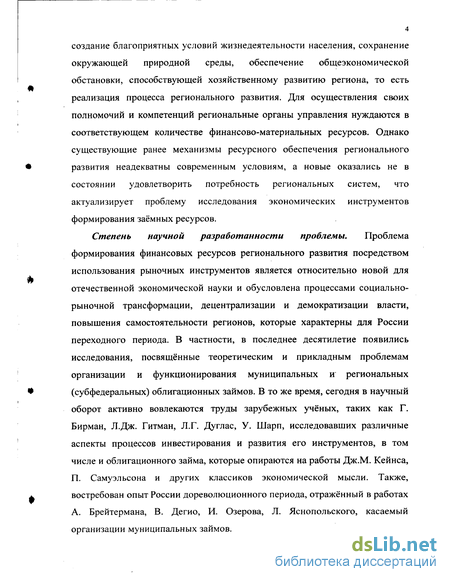 4

создание благоприятных условий жизнедеятельности населения, сохранение окружающей природной среды, обеспечение общеэкономической обстановки, способствующей хозяйственному развитию региона, то есть реализация процесса регионального развития. Для осуществления своих полномочий и компетенций региональные органы управления нуждаются в соответствующем количестве финансово-материальных ресурсов. Однако существующие ранее механизмы ресурсного обеспечения регионального развития неадекватны современным условиям, а новые оказались не в состоянии удовлетворить потребность региональных систем, что актуализирует проблему исследования экономических инструментов формирования заёмных ресурсов.

Степень научной разработанности проблемы. Проблема формирования финансовых ресурсов регионального развития посредством использования рыночных инструментов является относительно новой для отечественной экономической науки и обусловлена процессами социально-рыночной трансформации, децентрализации и демократизации власти, повышения самостоятельности регионов, которые характерны для России переходного периода. В частности, в последнее десятилетие появились исследования, посвящённые теоретическим и прикладным проблемам организации и функционирования муниципальных и региональных (субфедеральных) облигационных займов. В то же время, сегодня в научный оборот активно вовлекаются труды зарубежных учёных, таких как Г. Бирман, Л.Дж. Гитман, Л.Г. Дуглас, У. Шарп, исследовавших различные аспекты процессов инвестирования и развития его инструментов, в том числе и облигационного займа, которые опираются на работы Дж.М. Кейнса, П. Самуэльсона и других классиков экономической мысли. Также, востребован опыт России дореволюционного периода, отражённый в работах А. Брейтермана, В. Дегио, И. Озерова, Л. Яснопольского, касаемый организации муниципальных займов.

dsLib.net
библиотека диссертаций